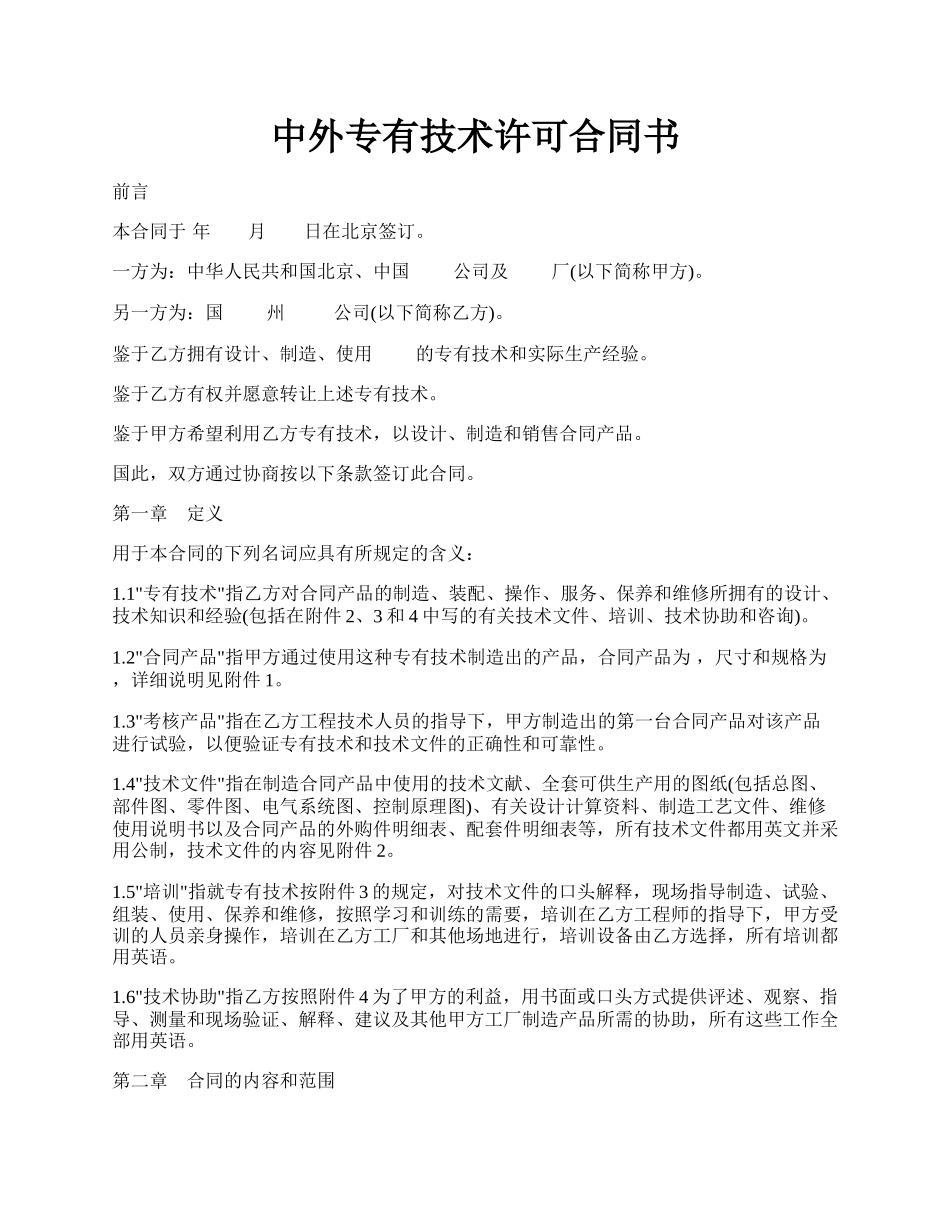 中外专有技术许可合同书

前言

本合同于 年　　月　　日在北京签订。

一方为：中华人民共和国北京、中国　　公司及　　厂(以下简称甲方)。

另一方为：国　　州　　公司(以下简称乙方)。

鉴于乙方拥有设计、制造、使用　　的专有技术和实际生产经验。

鉴于乙方有权并愿意转让上述专有技术。

鉴于甲方希望利用乙方专有技术，以设计、制造和销售合同产品。

国此，双方通过协商按以下条款签订此合同。

第一章　定义

用于本合同的下列名词应具有所规定的含义：

1.1"专有技术"指乙方对合同产品的制造、装配、操作、服务、保养和维修所拥有的设计、技术知识和经验(包括在附件 2、3 和 4 中写的有关技术文件、培训、技术协助和咨询)。

1.2"合同产品"指甲方通过使用这种专有技术制造出的产品，合同产品为 ，尺寸和规格为 ，详细说明见附件 1。

1.3"考核产品"指在乙方工程技术人员的指导下，甲方制造出的第一台合同产品对该产品进行试验，以便验证专有技术和技术文件的正确性和可靠性。

1.4"技术文件"指在制造合同产品中使用的技术文献、全套可供生产用的图纸(包括总图、部件图、零件图、电气系统图、控制原理图)、有关设计计算资料、制造工艺文件、维修使用说明书以及合同产品的外购件明细表、配套件明细表等，所有技术文件都用英文并采用公制，技术文件的内容见附件 2。

1.5"培训"指就专有技术按附件 3 的规定，对技术文件的口头解释，现场指导制造、试验、组装、使用、保养和维修，按照学习和训练的需要，培训在乙方工程师的指导下，甲方受训的人员亲身操作，培训在乙方工厂和其他场地进行，培训设备由乙方选择，所有培训都用英语。

1.6"技术协助"指乙方按照附件 4 为了甲方的利益，用书面或口头方式提供评述、观察、指导、测量和现场验证、解释、建议及其他甲方工厂制造产品所需的协助，所有这些工作全部用英语。

第二章　合同的内容和范围